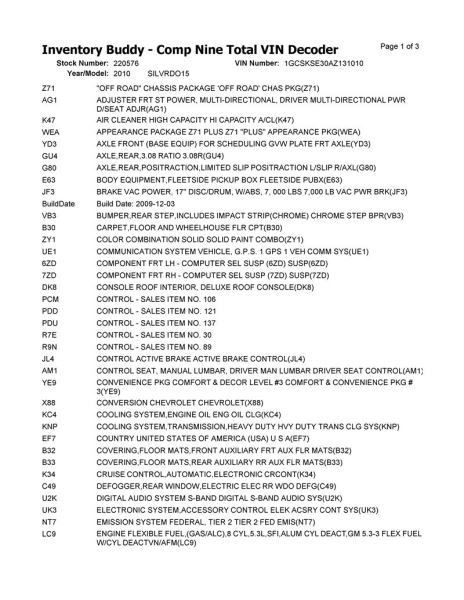 Inventory Buddy - Comp Nine Total VIN Decoder

Page 1 of 3

Stock Number: 220576 VIN Number: 1GCSKSE30AZ131010
Year/Model: 2010 SILVRDO15

Z71 "OFF ROAD" CHASSIS PACKAGE 'OFF ROAD' CHAS PKG(Z71)
AG1 ADJUSTER FRT ST POWER, MULTI-DIRECTIONAL, DRIVER MULTI-DIRECTIONAL PWR D/SEAT ADJR(AG1)
K47 AIR CLEANER HIGH CAPACITY HI CAPACITY A/CL(K47)
WEA APPEARANCE PACKAGE Z71 PLUS Z71 "PLUS" APPEARANCE PKG(WEA)
YD3 AXLE FRONT (BASE EQUIP) FOR SCHEDULING GVW PLATE FRT AXLE(YD3)
GU4 AXLE,REAR,3.08 RATIO 3.08R(GU4)
G80 AXLE,REAR,POSITRACTION,LIMITED SLIP POSITRACTION L/SLIP R/AXL(G80)
E63 BODY EQUIPMENT,FLEETSIDE PICKUP BOX FLEETSIDE PUBX(E63)
JF3 BRAKE VAC POWER, 17" DISC/DRUM, W/ABS, 7, 000 LBS 7,000 LB VAC PWR BRK(JF3)
BuildDate Build Date: 2009-12-03
VB3 BUMPER,REAR STEP,INCLUDES IMPACT STRIP(CHROME) CHROME STEP BPR(VB3)
B30 CARPET,FLOOR AND WHEELHOUSE FLR CPT(B30)
ZY1 COLOR COMBINATION SOLID SOLID PAINT COMBO(ZY1)
UE1 COMMUNICATION SYSTEM VEHICLE, G.P.S. 1 GPS 1 VEH COMM SYS(UE1)
6ZD COMPONENT FRT LH - COMPUTER SEL SUSP (6ZD) SUSP(6ZD)
7ZD COMPONENT FRT RH - COMPUTER SEL SUSP (7ZD) SUSP(7ZD)
DK8 CONSOLE ROOF INTERIOR, DELUXE ROOF CONSOLE(DK8)
PCM CONTROL - SALES ITEM NO. 106
PDD CONTROL - SALES ITEM NO. 121
PDU CONTROL - SALES ITEM NO. 137
R7E CONTROL - SALES ITEM NO. 30
R9N CONTROL - SALES ITEM NO. 89
JL4 CONTROL ACTIVE BRAKE ACTIVE BRAKE CONTROL(JL4)
AM1 CONTROL SEAT, MANUAL LUMBAR, DRIVER MAN LUMBAR DRIVER SEAT CONTROL(AM1)
YE9 CONVENIENCE PKG COMFORT & DECOR LEVEL #3 COMFORT & CONVENIENCE PKG # 3(YE9)
X88 CONVERSION CHEVROLET CHEVROLET(X88)
KC4 COOLING SYSTEM,ENGINE OIL ENG OIL CLG(KC4)
KNP COOLING SYSTEM,TRANSMISSION,HEAVY DUTY HVY DUTY TRANS CLG SYS(KNP)
EF7 COUNTRY UNITED STATES OF AMERICA (USA) U S A(EF7)
B32 COVERING,FLOOR MATS,FRONT AUXILIARY FRT AUX FLR MATS(B32)
B33 COVERING,FLOOR MATS,REAR AUXILIARY RR AUX FLR MATS(B33)
K34 CRUISE CONTROL,AUTOMATIC,ELECTRONIC CRCONT(K34)
C49 DEFOGGER,REAR WINDOW,ELECTRIC ELEC RR WDO DEFG(C49)
U2K DIGITAL AUDIO SYSTEM S-BAND DIGITAL S-BAND AUDIO SYS(U2K)
UK3 ELECTRONIC SYSTEM,ACCESSORY CONTROL ELEK ACSRY CONT SYS(UK3)
NT7 EMISSION SYSTEM FEDERAL, TIER 2 TIER 2 FED EMIS(NT7)
LC9 ENGINE FLEXIBLE FUEL,(GAS/ALC),8 CYL,5.3L,SFI,ALUM CYL DEACT,GM 5.3-3 FLEX FUEL W/CYL DEACTVN/AFM(LC9)